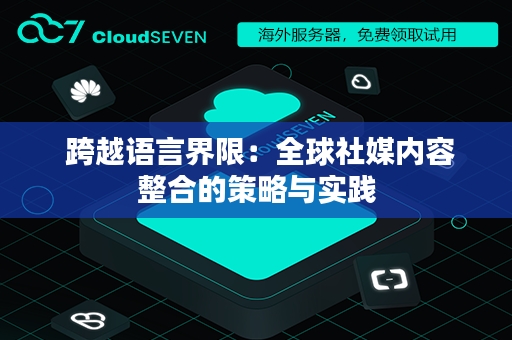 CloudSEVEN

海外服务器，免费领取试用

CloudSEVEN

跨越语言界限：全球社媒内容整合的策略与实践